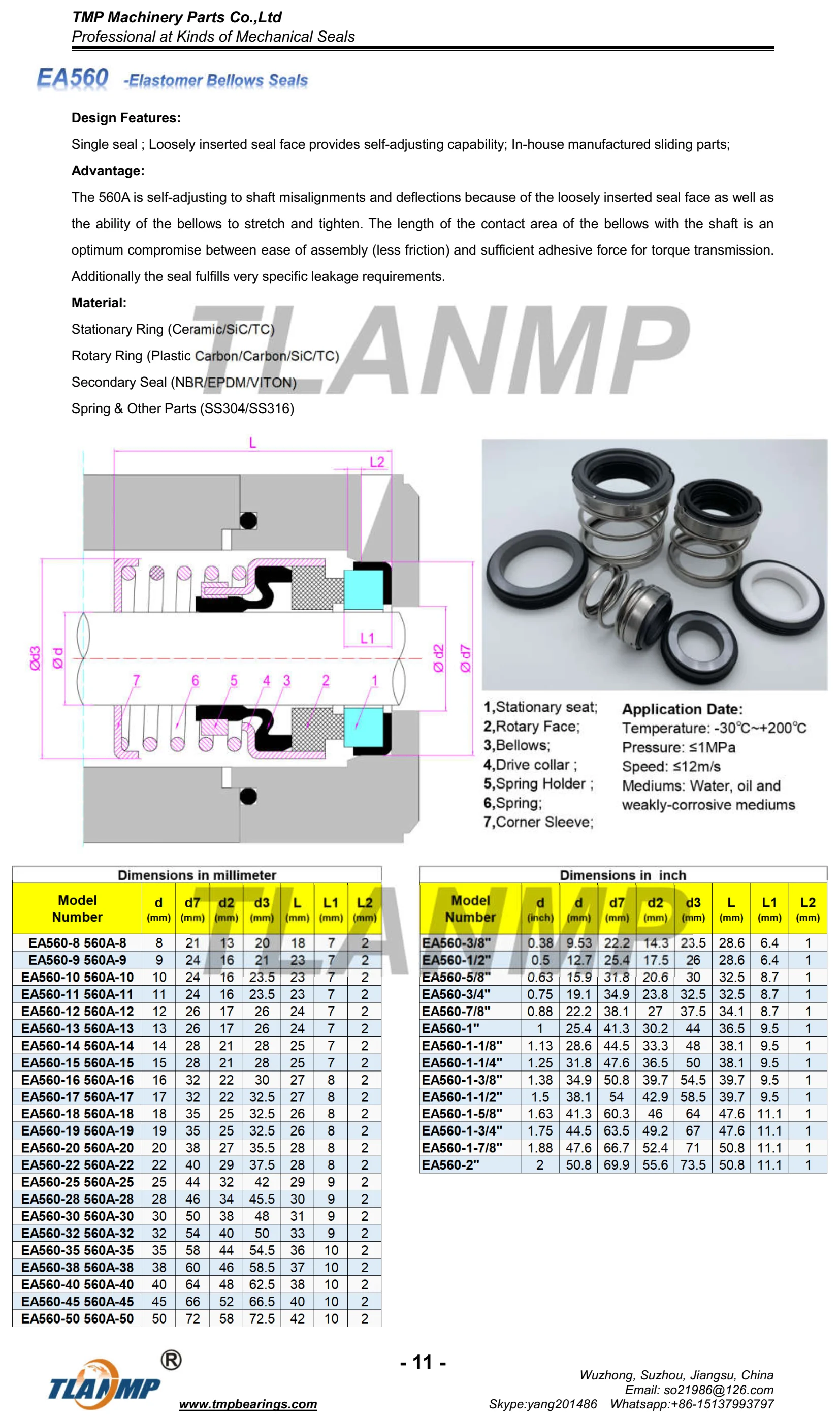 TMP Machinery Parts Co.,Ltd
Professional at Kinds of Mechanical Seals

EA560 -Elastomer Bellows Seals

Design Features:

Single seal ; Loosely inserted seal face provides self-adjusting capability; In-house manufactured sliding parts;

Advantage:

The 560A is self-adjusting to shaft misalignments and deflections because of the loosely inserted seal face as well as the ability of the bellows to stretch and tighten. The length of the contact area of the bellows with the shaft is an optimum compromise between ease of assembly (less friction) and sufficient adhesive force for torque transmission. Additionally the seal fulfills very specific leakage requirements.

Material:

Stationary Ring (Ceramic/SiC/TC)

Rotary Ring (Plastic Carbon/Carbon/SiC/TC)

Secondary Seal (NBR/EPDM/VITON)

Spring & Other Parts (SS304/SS316)

TLANMP

L
L2
L1
Ød3
Ød
Ød2
Ød7
7 6 5 4 3 2 1

1,Stationary seat;
2,Rotary Face;
3,Bellows;
4,Drive collar ;
5,Spring Holder ;
6,Spring;
7,Corner Sleeve;

Application Date:
Temperature: -30℃~+200℃
Pressure: ≤1MPa
Speed: ≤12m/s
Mediums: Water, oil and weakly-corrosive mediums

Dimensions in millimeter

| Model Number | d (mm) | d7 (mm) | d2 (mm) | d3 (mm) | L (mm) | L1 (mm) | L2 (mm) |
|---|---|---|---|---|---|---|---|
| EA560-8 560A-8 | 8 | 21 | 13 | 20 | 18 | 7 | 2 |
| EA560-9 560A-9 | 9 | 24 | 16 | 21 | 23 | 7 | 2 |
| EA560-10 560A-10 | 10 | 24 | 16 | 23.5 | 23 | 7 | 2 |
| EA560-11 560A-11 | 11 | 24 | 16 | 23.5 | 23 | 7 | 2 |
| EA560-12 560A-12 | 12 | 26 | 17 | 26 | 24 | 7 | 2 |
| EA560-13 560A-13 | 13 | 26 | 17 | 26 | 24 | 7 | 2 |
| EA560-14 560A-14 | 14 | 28 | 21 | 28 | 25 | 7 | 2 |
| EA560-15 560A-15 | 15 | 28 | 21 | 28 | 25 | 7 | 2 |
| EA560-16 560A-16 | 16 | 32 | 22 | 30 | 27 | 8 | 2 |
| EA560-17 560A-17 | 17 | 32 | 22 | 32.5 | 27 | 8 | 2 |
| EA560-18 560A-18 | 18 | 35 | 25 | 32.5 | 26 | 8 | 2 |
| EA560-19 560A-19 | 19 | 35 | 25 | 32.5 | 26 | 8 | 2 |
| EA560-20 560A-20 | 20 | 38 | 27 | 35.5 | 28 | 8 | 2 |
| EA560-22 560A-22 | 22 | 40 | 29 | 37.5 | 28 | 8 | 2 |
| EA560-25 560A-25 | 25 | 44 | 32 | 42 | 29 | 9 | 2 |
| EA560-28 560A-28 | 28 | 46 | 34 | 45.5 | 30 | 9 | 2 |
| EA560-30 560A-30 | 30 | 50 | 38 | 48 | 31 | 9 | 2 |
| EA560-32 560A-32 | 32 | 54 | 40 | 50 | 33 | 9 | 2 |
| EA560-35 560A-35 | 35 | 58 | 44 | 54.5 | 36 | 10 | 2 |
| EA560-38 560A-38 | 38 | 60 | 46 | 58.5 | 37 | 10 | 2 |
| EA560-40 560A-40 | 40 | 64 | 48 | 62.5 | 38 | 10 | 2 |
| EA560-45 560A-45 | 45 | 66 | 52 | 66.5 | 40 | 10 | 2 |
| EA560-50 560A-50 | 50 | 72 | 58 | 72.5 | 42 | 10 | 2 |

Dimensions in inch

| Model Number | d (inch) | d (mm) | d7 (mm) | d2 (mm) | d3 (mm) | L (mm) | L1 (mm) | L2 (mm) |
|---|---|---|---|---|---|---|---|---|
| EA560-3/8" | 0.38 | 9.53 | 22.2 | 14.3 | 23.5 | 28.6 | 6.4 | 1 |
| EA560-1/2" | 0.5 | 12.7 | 25.4 | 17.5 | 26 | 28.6 | 6.4 | 1 |
| EA560-5/8" | 0.63 | 15.9 | 31.8 | 20.6 | 30 | 32.5 | 8.7 | 1 |
| EA560-3/4" | 0.75 | 19.1 | 34.9 | 23.8 | 32.5 | 32.5 | 8.7 | 1 |
| EA560-7/8" | 0.88 | 22.2 | 38.1 | 27 | 37.5 | 34.1 | 8.7 | 1 |
| EA560-1" | 1 | 25.4 | 41.3 | 30.2 | 44 | 36.5 | 9.5 | 1 |
| EA560-1-1/8" | 1.13 | 28.6 | 44.5 | 33.3 | 48 | 38.1 | 9.5 | 1 |
| EA560-1-1/4" | 1.25 | 31.8 | 47.6 | 36.5 | 50 | 38.1 | 9.5 | 1 |
| EA560-1-3/8" | 1.38 | 34.9 | 50.8 | 39.7 | 54.5 | 39.7 | 9.5 | 1 |
| EA560-1-1/2" | 1.5 | 38.1 | 54 | 42.9 | 58.5 | 39.7 | 9.5 | 1 |
| EA560-1-5/8" | 1.63 | 41.3 | 60.3 | 46 | 64 | 47.6 | 11.1 | 1 |
| EA560-1-3/4" | 1.75 | 44.5 | 63.5 | 49.2 | 67 | 47.6 | 11.1 | 1 |
| EA560-1-7/8" | 1.88 | 47.6 | 66.7 | 52.4 | 71 | 50.8 | 11.1 | 1 |
| EA560-2" | 2 | 50.8 | 69.9 | 55.6 | 73.5 | 50.8 | 11.1 | 1 |

TLANMP ®
www.tmpbearings.com
- 11 -
Wuzhong, Suzhou, Jiangsu, China
Email: so21986@126.com
Skype:yang201486 Whatsapp:+86-15137993797